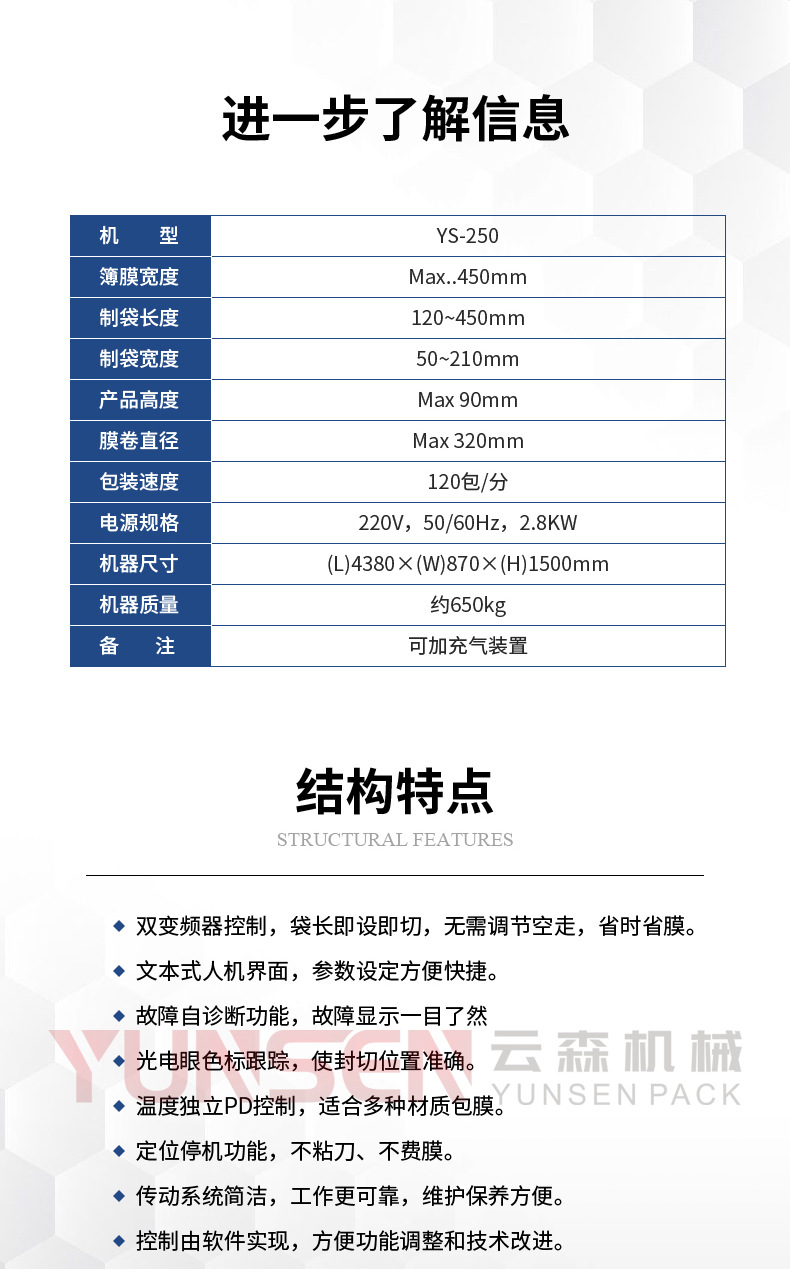 进一步了解信息

| 机　　型 | YS-250 |
|---|---|
| 簿膜宽度 | Max..450mm |
| 制袋长度 | 120~450mm |
| 制袋宽度 | 50~210mm |
| 产品高度 | Max 90mm |
| 膜卷直径 | Max 320mm |
| 包装速度 | 120包/分 |
| 电源规格 | 220V，50/60Hz，2.8KW |
| 机器尺寸 | (L)4380×(W)870×(H)1500mm |
| 机器质量 | 约650kg |
| 备　　注 | 可加充气装置 |

结构特点

STRUCTURAL FEATURES

◆ 双变频器控制，袋长即设即切，无需调节空走，省时省膜。

◆ 文本式人机界面，参数设定方便快捷。

◆ 故障自诊断功能，故障显示一目了然

◆ 光电眼色标跟踪，使封切位置准确。

◆ 温度独立PD控制，适合多种材质包膜。

◆ 定位停机功能，不粘刀、不费膜。

◆ 传动系统简洁，工作更可靠，维护保养方便。

◆ 控制由软件实现，方便功能调整和技术改进。

YUNSEN 云森机械 YUNSEN PACK